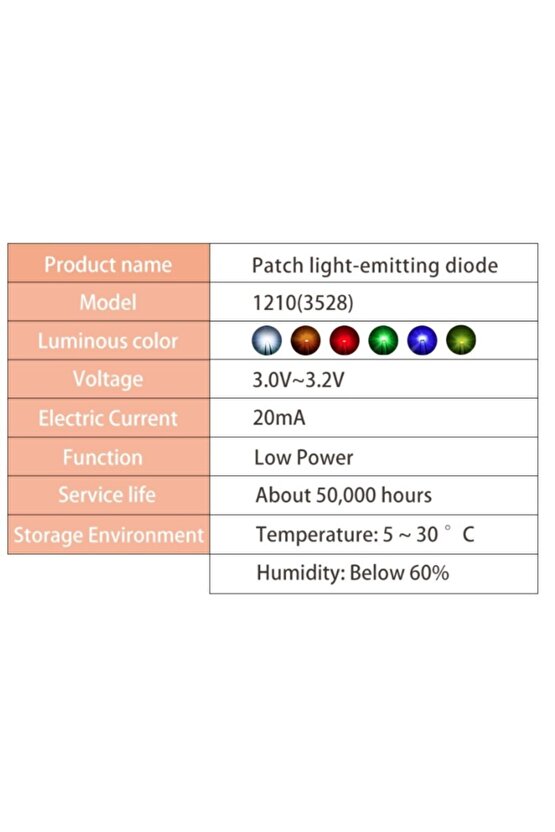 | Product name | Patch light-emitting diode |
|---|---|
| Model | 1210(3528) |
| Luminous color | |
| Voltage | 3.0V~3.2V |
| Electric Current | 20mA |
| Function | Low Power |
| Service life | About 50,000 hours |
| Storage Environment | Temperature: 5 ~ 30 ° C |
| | Humidity: Below 60% |